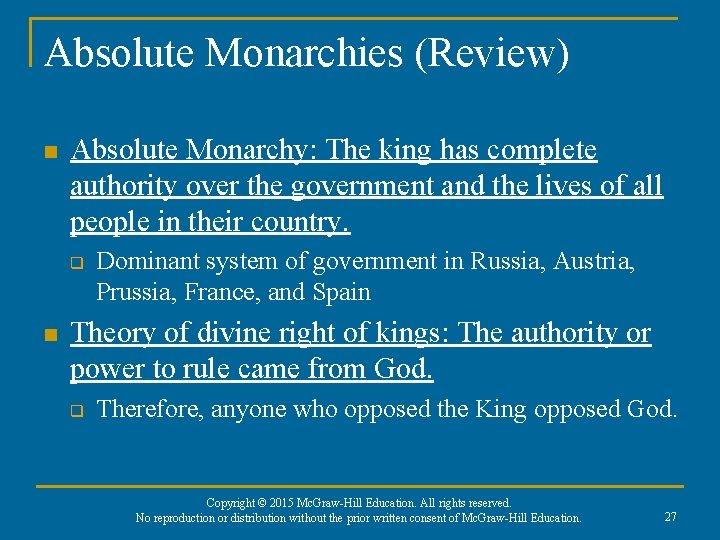 Absolute Monarchies (Review)

Absolute Monarchy: The king has complete authority over the government and the lives of all people in their country.

Dominant system of government in Russia, Austria, Prussia, France, and Spain

Theory of divine right of kings: The authority or power to rule came from God.

Therefore, anyone who opposed the King opposed God.

Copyright © 2015 McGraw-Hill Education. All rights reserved.
No reproduction or distribution without the prior written consent of McGraw-Hill Education.

27